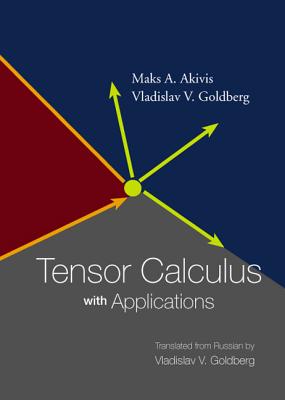 Maks A. Akivis
Vladislav V. Goldberg

Tensor Calculus
with Applications

Translated from Russian by
Vladislav V. Goldberg